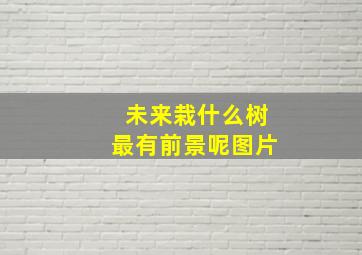 未来栽什么树
最有前景呢图片